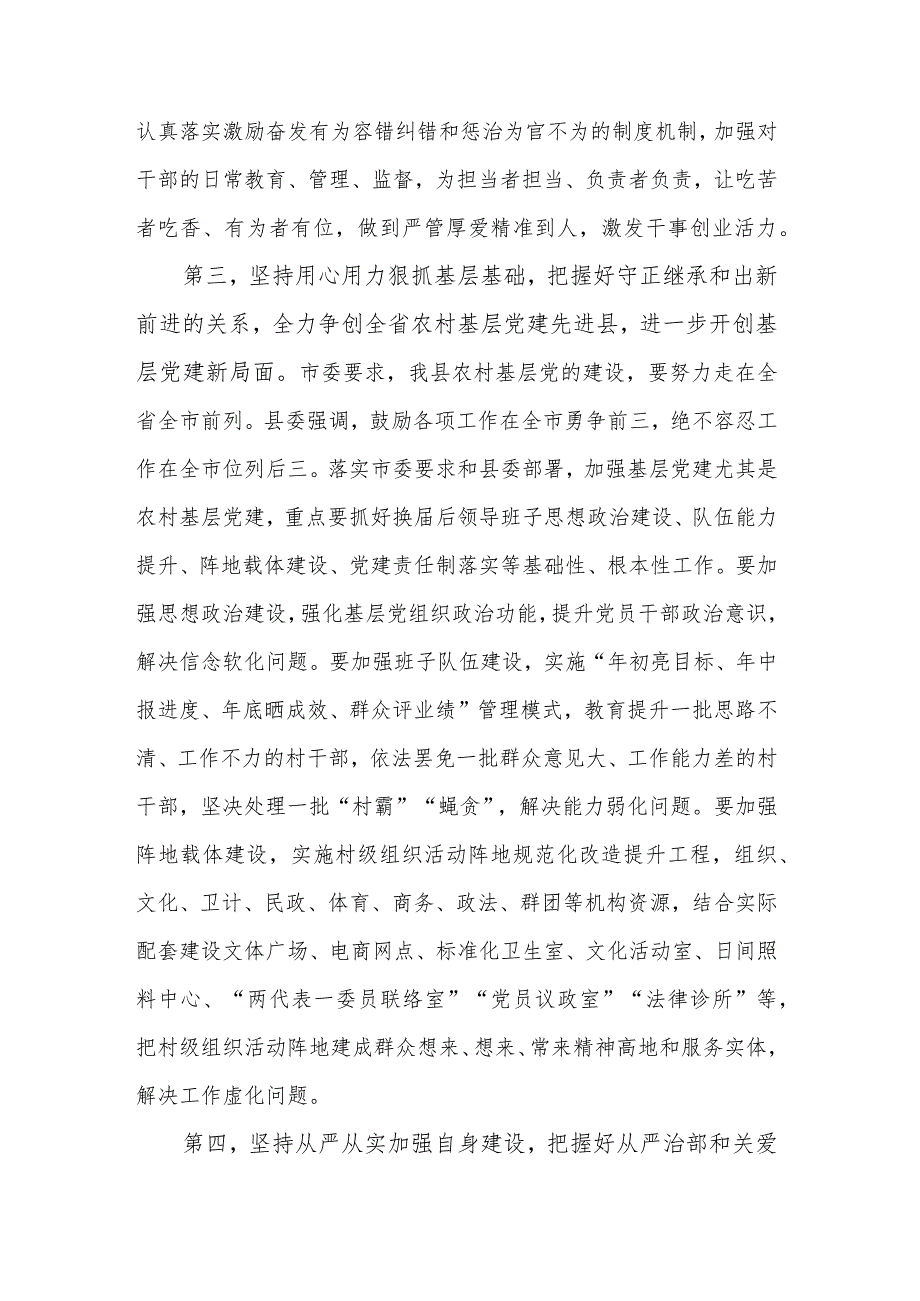 认真落实激励奋发有为容错纠错和惩治为官不为的制度机制，加强对干部的日常教育、管理、监督，为担当者担当、负责者负责，让吃苦者吃香、有为者有位，做到严管厚爱精准到人，激发干事创业活力。

第三，坚持用心用力狠抓基层基础，把握好守正继承和出新前进的关系，全力争创全省农村基层党建先进县，进一步开创基层党建新局面。市委要求，我县农村基层党的建设，要努力走在全省全市前列。县委强调，鼓励各项工作在全市勇争前三，绝不容忍工作在全市位列后三。落实市委要求和县委部署，加强基层党建尤其是农村基层党建，重点要抓好换届后领导班子思想政治建设、队伍能力提升、阵地载体建设、党建责任制落实等基础性、根本性工作。要加强思想政治建设，强化基层党组织政治功能，提升党员干部政治意识，解决信念软化问题。要加强班子队伍建设，实施“年初亮目标、年中报进度、年底晒成效、群众评业绩”管理模式，教育提升一批思路不清、工作不力的村干部，依法罢免一批群众意见大、工作能力差的村干部，坚决处理一批“村霸”“蝇贪”，解决能力弱化问题。要加强阵地载体建设，实施村级组织活动阵地规范化改造提升工程，组织、文化、卫计、民政、体育、商务、政法、群团等机构资源，结合实际配套建设文体广场、电商网点、标准化卫生室、文化活动室、日间照料中心、“两代表一委员联络室”“党员议政室”“法律诊所”等，把村级组织活动阵地建成群众想来、想来、常来精神高地和服务实体，解决工作虚化问题。

第四，坚持从严从实加强自身建设，把握好从严治部和关爱